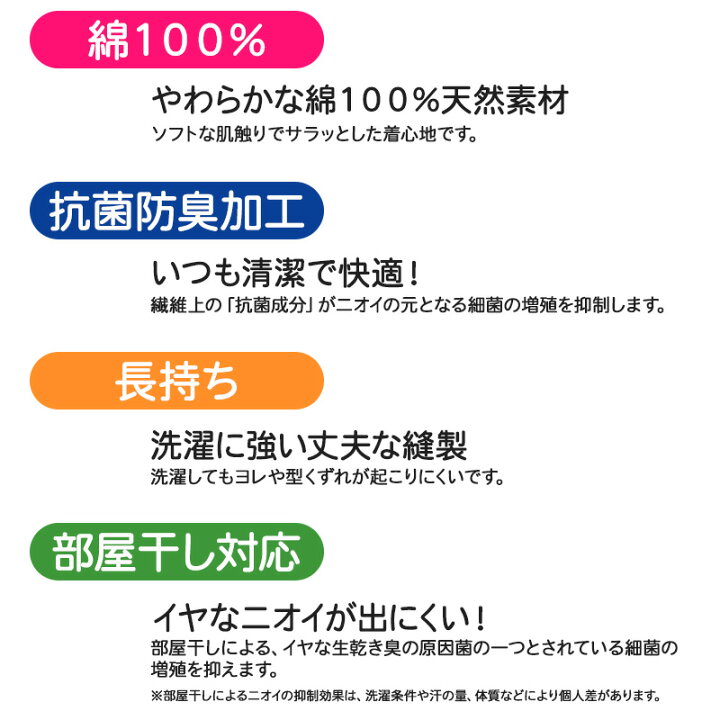 綿100%

やわらかな綿100%天然素材
ソフトな肌触りでサラッとした着心地です。

抗菌防臭加工

いつも清潔で快適！
繊維上の「抗菌成分」がニオイの元となる細菌の増殖を抑制します。

長持ち

洗濯に強い丈夫な縫製
洗濯してもヨレや型くずれが起こりにくいです。

部屋干し対応

イヤなニオイが出にくい！
部屋干しによる、イヤな生乾き臭の原因菌の一つとされている細菌の増殖を抑えます。
※部屋干しによるニオイの抑制効果は、洗濯条件や汗の量、体質などにより個人差があります。